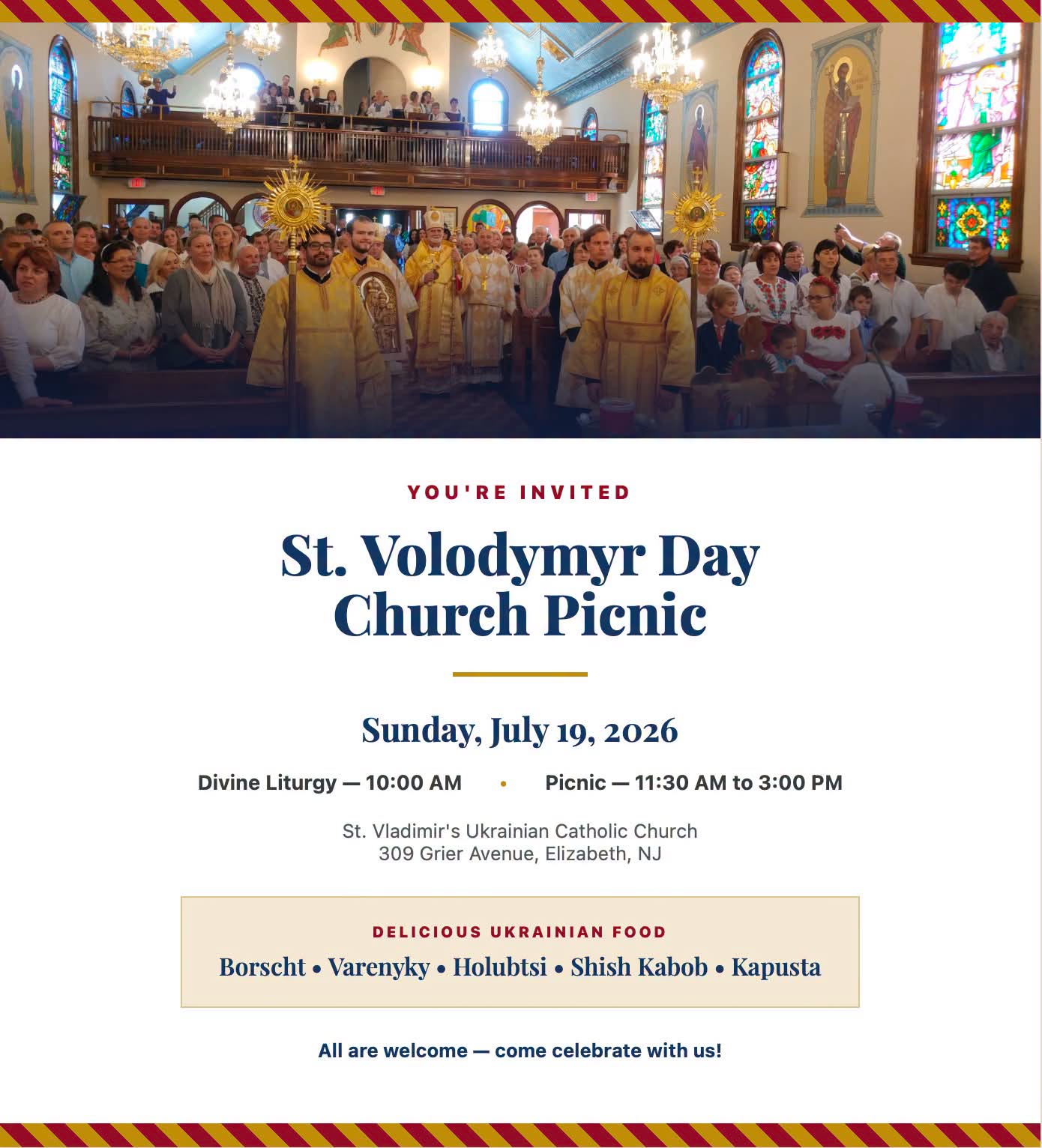 YOU'RE INVITED

St. Volodymyr Day Church Picnic

Sunday, July 19, 2026

Divine Liturgy — 10:00 AM • Picnic — 11:30 AM to 3:00 PM

St. Vladimir's Ukrainian Catholic Church
309 Grier Avenue, Elizabeth, NJ

DELICIOUS UKRAINIAN FOOD

Borscht • Varenyky • Holubtsi • Shish Kabob • Kapusta

All are welcome — come celebrate with us!